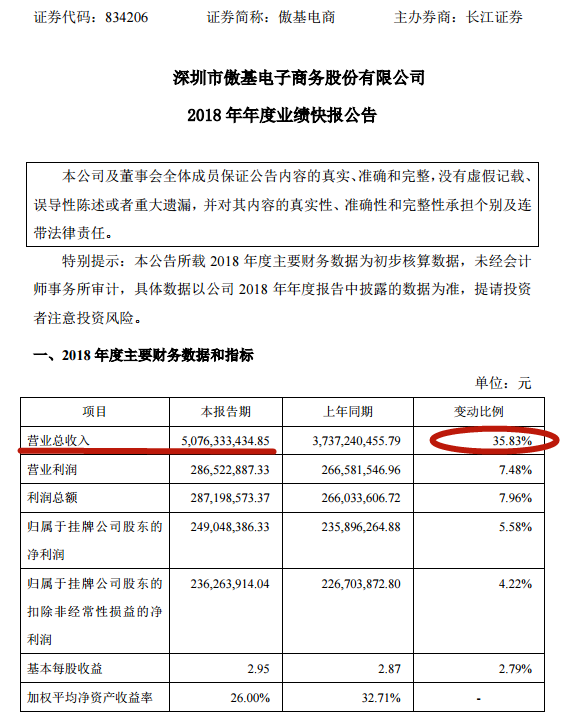 证券代码：834206　　证券简称：傲基电商　　主办券商：长江证券

深圳市傲基电子商务股份有限公司

2018 年年度业绩快报公告

本公司及董事会全体成员保证公告内容的真实、准确和完整，没有虚假记载、误导性陈述或者重大遗漏，并对其内容的真实性、准确性和完整性承担个别及连带法律责任。

特别提示：本公告所载 2018 年度主要财务数据为初步核算数据，未经会计师事务所审计，具体数据以公司 2018 年年度报告中披露的数据为准，提请投资者注意投资风险。

一、2018 年度主要财务数据和指标

单位：元

| 项目 | 本报告期 | 上年同期 | 变动比例 |
|---|---|---|---|
| 营业总收入 | 5,076,333,434.85 | 3,737,240,455.79 | 35.83% |
| 营业利润 | 286,522,887.33 | 266,581,546.96 | 7.48% |
| 利润总额 | 287,198,573.37 | 266,033,606.72 | 7.96% |
| 归属于挂牌公司股东的净利润 | 249,048,386.33 | 235,896,264.88 | 5.58% |
| 归属于挂牌公司股东的扣除非经常性损益的净利润 | 236,263,914.04 | 226,703,872.80 | 4.22% |
| 基本每股收益 | 2.95 | 2.87 | 2.79% |
| 加权平均净资产收益率 | 26.00% | 32.71% | - |